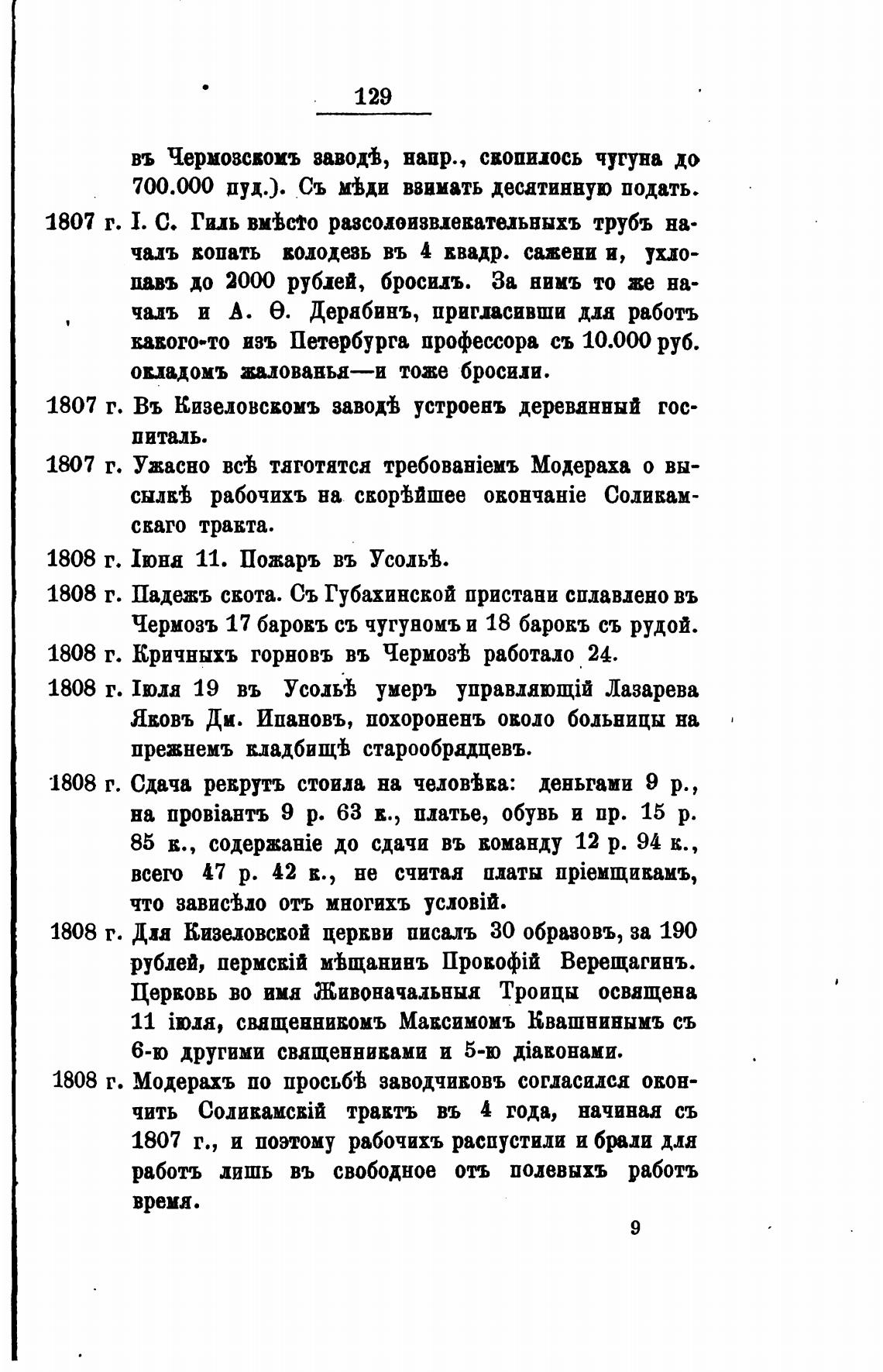 129

въ Чермозскомъ заводѣ, напр., скопилось чугуна до 700.000 пуд.). Съ мѣди взимать десятинную подать.

1807 г. І. С. Гиль вмѣсто разсолоизвлекательныхъ трубъ началъ копать колодезь въ 4 квадр. сажени и, ухлопавъ до 2000 рублей, бросилъ. За нимъ то же началъ и А. Ѳ. Дерябинъ, пригласивши для работъ какого-то изъ Петербурга профессора съ 10.000 руб. окладомъ жалованья—и тоже бросили.

1807 г. Въ Кизеловскомъ заводѣ устроенъ деревянный госпиталь.

1807 г. Ужасно всѣ тяготятся требованіемъ Модераха о высылкѣ рабочихъ на скорѣйшее окончаніе Соликамскаго тракта.

1808 г. Іюня 11. Пожаръ въ Усольѣ.

1808 г. Падежъ скота. Съ Губахинской пристани сплавлено въ Чермозъ 17 барокъ съ чугуномъ и 18 барокъ съ рудой.

1808 г. Кричныхъ горновъ въ Чермозѣ работало 24.

1808 г. Іюля 19 въ Усольѣ умеръ управляющій Лазарева Яковъ Дм. Ипановъ, похороненъ около больницы на прежнемъ кладбищѣ старообрядцевъ.

1808 г. Сдача рекрутъ стоила на человѣка: деньгами 9 р., на провіантъ 9 р. 63 к., платье, обувь и пр. 15 р. 85 к., содержаніе до сдачи въ команду 12 р. 94 к., всего 47 р. 42 к., не считая платы пріемщикамъ, что зависѣло отъ многихъ условій.

1808 г. Для Кизеловской церкви писалъ 30 образовъ, за 190 рублей, пермскій мѣщанинъ Прокофій Верещагинъ. Церковь во имя Живоначальныя Троицы освящена 11 іюля, священникомъ Максимомъ Квашнинымъ съ 6-ю другими священниками и 5-ю діаконами.

1808 г. Модерахъ по просьбѣ заводчиковъ согласился окончить Соликамскій трактъ въ 4 года, начиная съ 1807 г., и поэтому рабочихъ распустили и брали для работъ лишь въ свободное отъ полевыхъ работъ время.

9